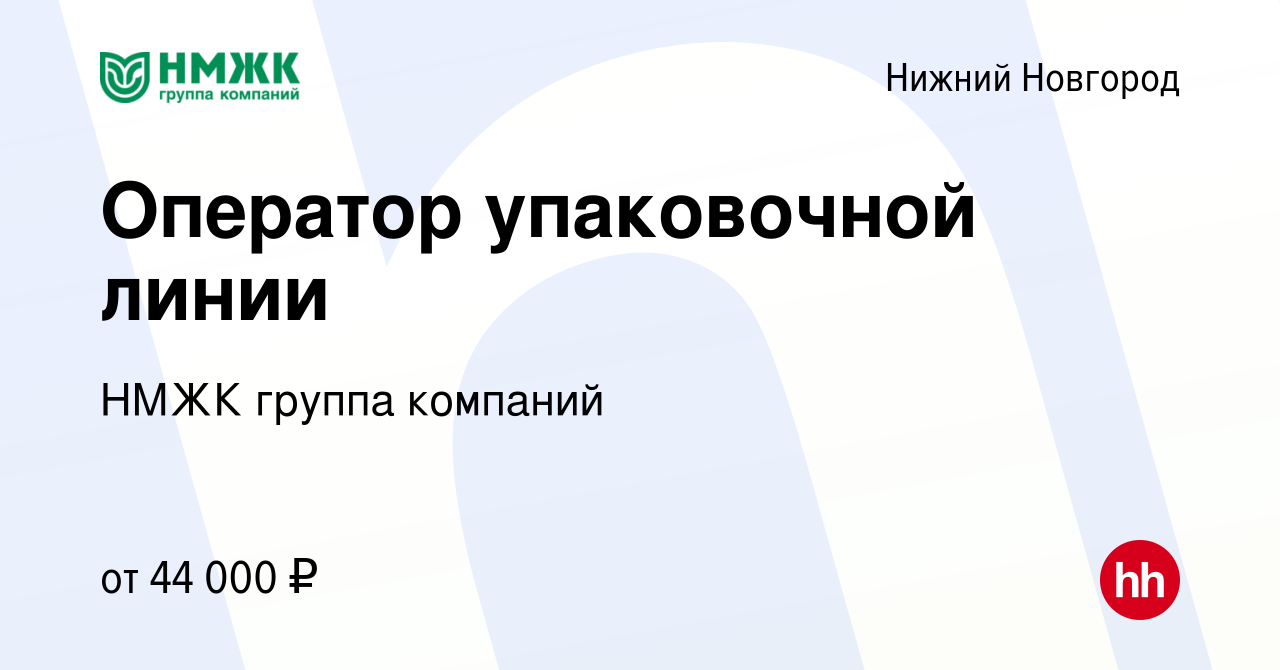 НМЖК
группа компаний

Нижний Новгород

Оператор упаковочной линии

НМЖК группа компаний

от 44 000 ₽

hh